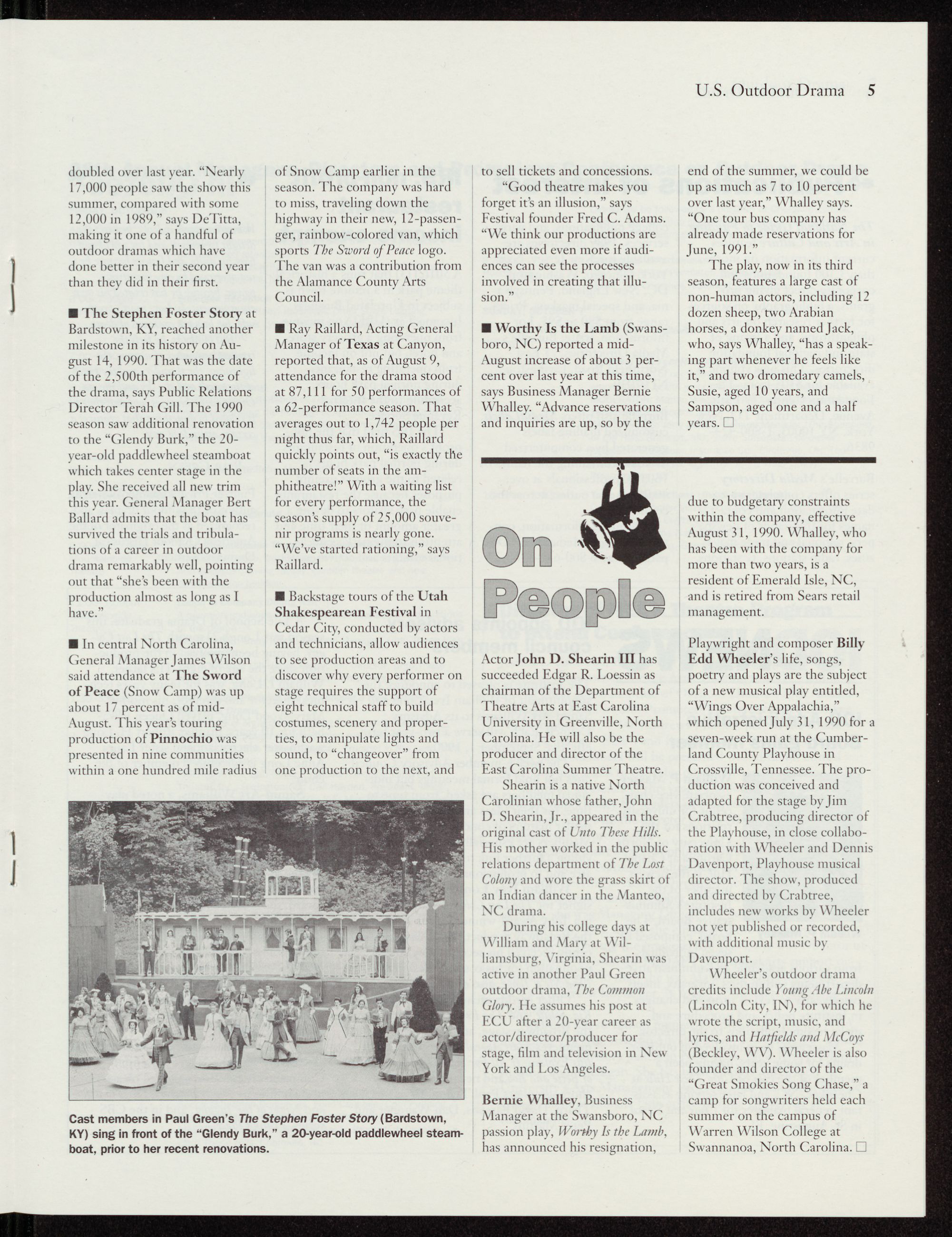 U.S. Outdoor Drama 5

doubled over last year. "Nearly 17,000 people saw the show this summer, compared with some 12,000 in 1989," says DeTitta, making it one of a handful of outdoor dramas which have done better in their second year than they did in their first.

■ The Stephen Foster Story at Bardstown, KY, reached another milestone in its history on August 14, 1990. That was the date of the 2,500th performance of the drama, says Public Relations Director Terah Gill. The 1990 season saw additional renovation to the "Glendy Burk," the 20-year-old paddlewheel steamboat which takes center stage in the play. She received all new trim this year. General Manager Bert Ballard admits that the boat has survived the trials and tribulations of a career in outdoor drama remarkably well, pointing out that "she's been with the production almost as long as I have."

■ In central North Carolina, General Manager James Wilson said attendance at The Sword of Peace (Snow Camp) was up about 17 percent as of mid-August. This year's touring production of Pinnochio was presented in nine communities within a one hundred mile radius of Snow Camp earlier in the season. The company was hard to miss, traveling down the highway in their new, 12-passenger, rainbow-colored van, which sports The Sword of Peace logo. The van was a contribution from the Alamance County Arts Council.

■ Ray Raillard, Acting General Manager of Texas at Canyon, reported that, as of August 9, attendance for the drama stood at 87,111 for 50 performances of a 62-performance season. That averages out to 1,742 people per night thus far, which, Raillard quickly points out, "is exactly the number of seats in the amphitheatre!" With a waiting list for every performance, the season's supply of 25,000 souvenir programs is nearly gone. "We've started rationing," says Raillard.

■ Backstage tours of the Utah Shakespearean Festival in Cedar City, conducted by actors and technicians, allow audiences to see production areas and to discover why every performer on stage requires the support of eight technical staff to build costumes, scenery and properties, to manipulate lights and sound, to "changeover" from one production to the next, and to sell tickets and concessions.

"Good theatre makes you forget it's an illusion," says Festival founder Fred C. Adams. "We think our productions are appreciated even more if audiences can see the processes involved in creating that illusion."

■ Worthy Is the Lamb (Swansboro, NC) reported a mid-August increase of about 3 percent over last year at this time, says Business Manager Bernie Whalley. "Advance reservations and inquiries are up, so by the end of the summer, we could be up as much as 7 to 10 percent over last year," Whalley says. "One tour bus company has already made reservations for June, 1991."

The play, now in its third season, features a large cast of non-human actors, including 12 dozen sheep, two Arabian horses, a donkey named Jack, who, says Whalley, "has a speaking part whenever he feels like it," and two dromedary camels, Susie, aged 10 years, and Sampson, aged one and a half years. □

Cast members in Paul Green's The Stephen Foster Story (Bardstown, KY) sing in front of the "Glendy Burk," a 20-year-old paddlewheel steamboat, prior to her recent renovations.

On People

Actor John D. Shearin III has succeeded Edgar R. Loessin as chairman of the Department of Theatre Arts at East Carolina University in Greenville, North Carolina. He will also be the producer and director of the East Carolina Summer Theatre.

Shearin is a native North Carolinian whose father, John D. Shearin, Jr., appeared in the original cast of Unto These Hills. His mother worked in the public relations department of The Lost Colony and wore the grass skirt of an Indian dancer in the Manteo, NC drama.

During his college days at William and Mary at Williamsburg, Virginia, Shearin was active in another Paul Green outdoor drama, The Common Glory. He assumes his post at ECU after a 20-year career as actor/director/producer for stage, film and television in New York and Los Angeles.

Bernie Whalley, Business Manager at the Swansboro, NC passion play, Worthy Is the Lamb, has announced his resignation, due to budgetary constraints within the company, effective August 31, 1990. Whalley, who has been with the company for more than two years, is a resident of Emerald Isle, NC, and is retired from Sears retail management.

Playwright and composer Billy Edd Wheeler's life, songs, poetry and plays are the subject of a new musical play entitled, "Wings Over Appalachia," which opened July 31, 1990 for a seven-week run at the Cumberland County Playhouse in Crossville, Tennessee. The production was conceived and adapted for the stage by Jim Crabtree, producing director of the Playhouse, in close collaboration with Wheeler and Dennis Davenport, Playhouse musical director. The show, produced and directed by Crabtree, includes new works by Wheeler not yet published or recorded, with additional music by Davenport.

Wheeler's outdoor drama credits include Young Abe Lincoln (Lincoln City, IN), for which he wrote the script, music, and lyrics, and Hatfields and McCoys (Beckley, WV). Wheeler is also founder and director of the "Great Smokies Song Chase," a camp for songwriters held each summer on the campus of Warren Wilson College at Swannanoa, North Carolina. □